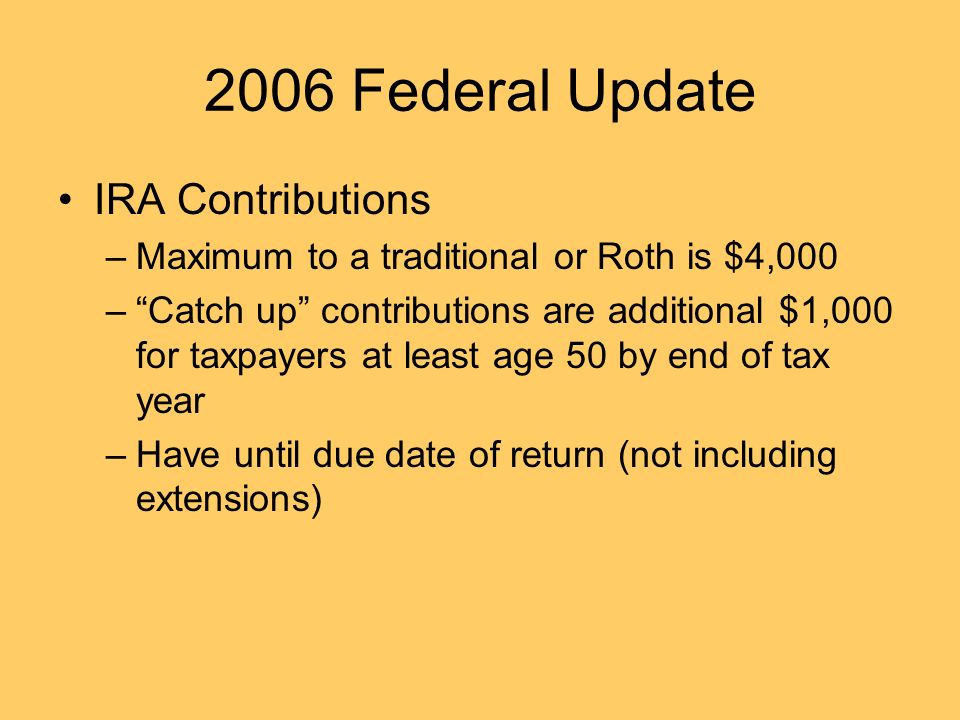 2006 Federal Update

• IRA Contributions

– Maximum to a traditional or Roth is \$4,000

– “Catch up” contributions are additional \$1,000 for taxpayers at least age 50 by end of tax year

– Have until due date of return (not including extensions)